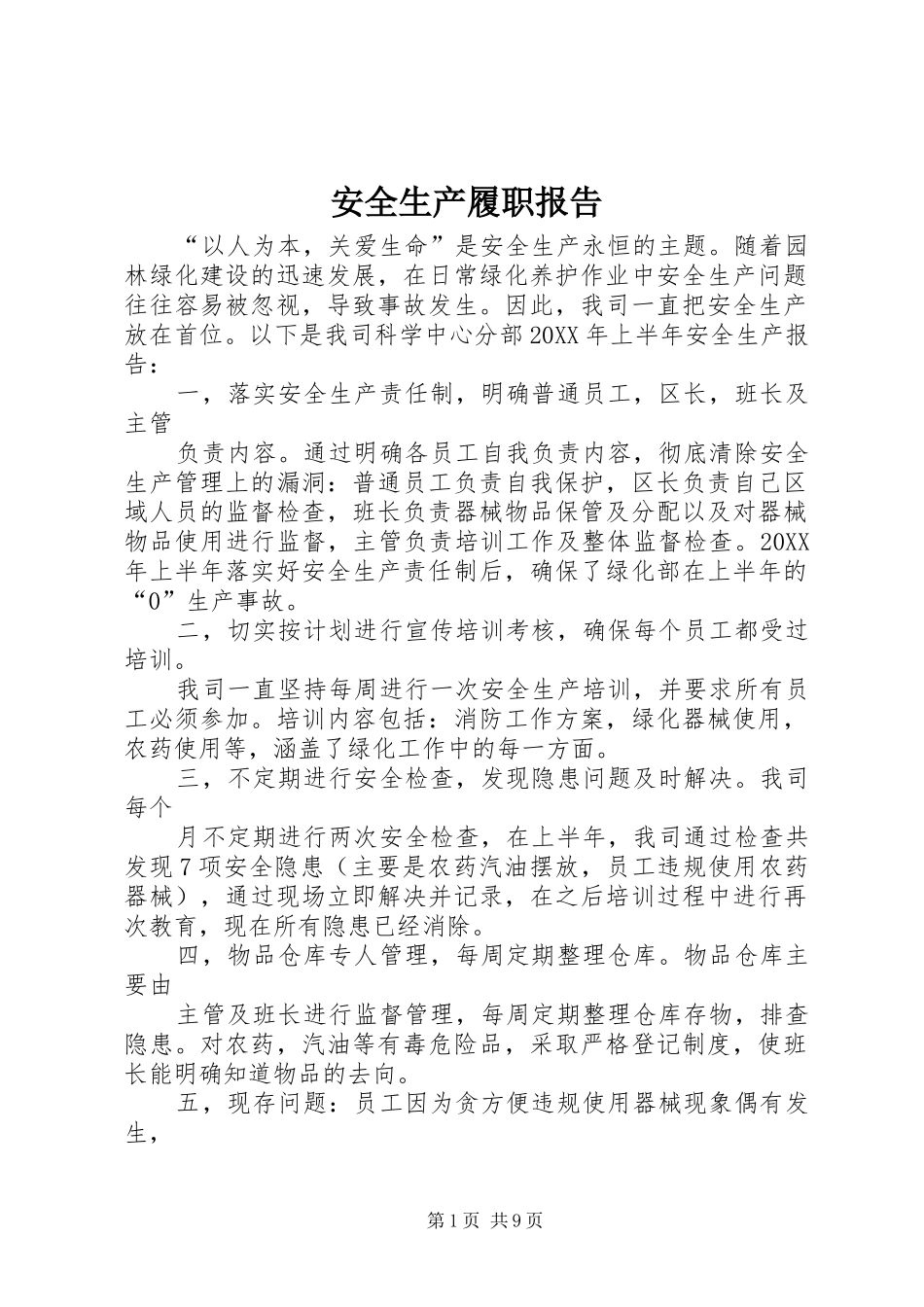 安全生产履职报告

“以人为本，关爱生命”是安全生产永恒的主题。随着园林绿化建设的迅速发展，在日常绿化养护作业中安全生产问题往往容易被忽视，导致事故发生。因此，我司一直把安全生产放在首位。以下是我司科学中心分部20XX年上半年安全生产报告：

一，落实安全生产责任制，明确普通员工，区长，班长及主管

负责内容。通过明确各员工自我负责内容，彻底清除安全生产管理上的漏洞：普通员工负责自我保护，区长负责自己区域人员的监督检查，班长负责器械物品保管及分配以及对器械物品使用进行监督，主管负责培训工作及整体监督检查。20XX年上半年落实好安全生产责任制后，确保了绿化部在上半年的“0”生产事故。

二，切实按计划进行宣传培训考核，确保每个员工都受过培训。

我司一直坚持每周进行一次安全生产培训，并要求所有员工必须参加。培训内容包括：消防工作方案，绿化器械使用，农药使用等，涵盖了绿化工作中的每一方面。

三，不定期进行安全检查，发现隐患问题及时解决。我司每个

月不定期进行两次安全检查，在上半年，我司通过检查共发现7项安全隐患（主要是农药汽油摆放，员工违规使用农药器械），通过现场立即解决并记录，在之后培训过程中进行再次教育，现在所有隐患已经消除。

四，物品仓库专人管理，每周定期整理仓库。物品仓库主要由

主管及班长进行监督管理，每周定期整理仓库存物，排查隐患。对农药，汽油等有毒危险品，采取严格登记制度，使班长能明确知道物品的去向。

五，现存问题：员工因为贪方便违规使用器械现象偶有发生，

第1页 共9页